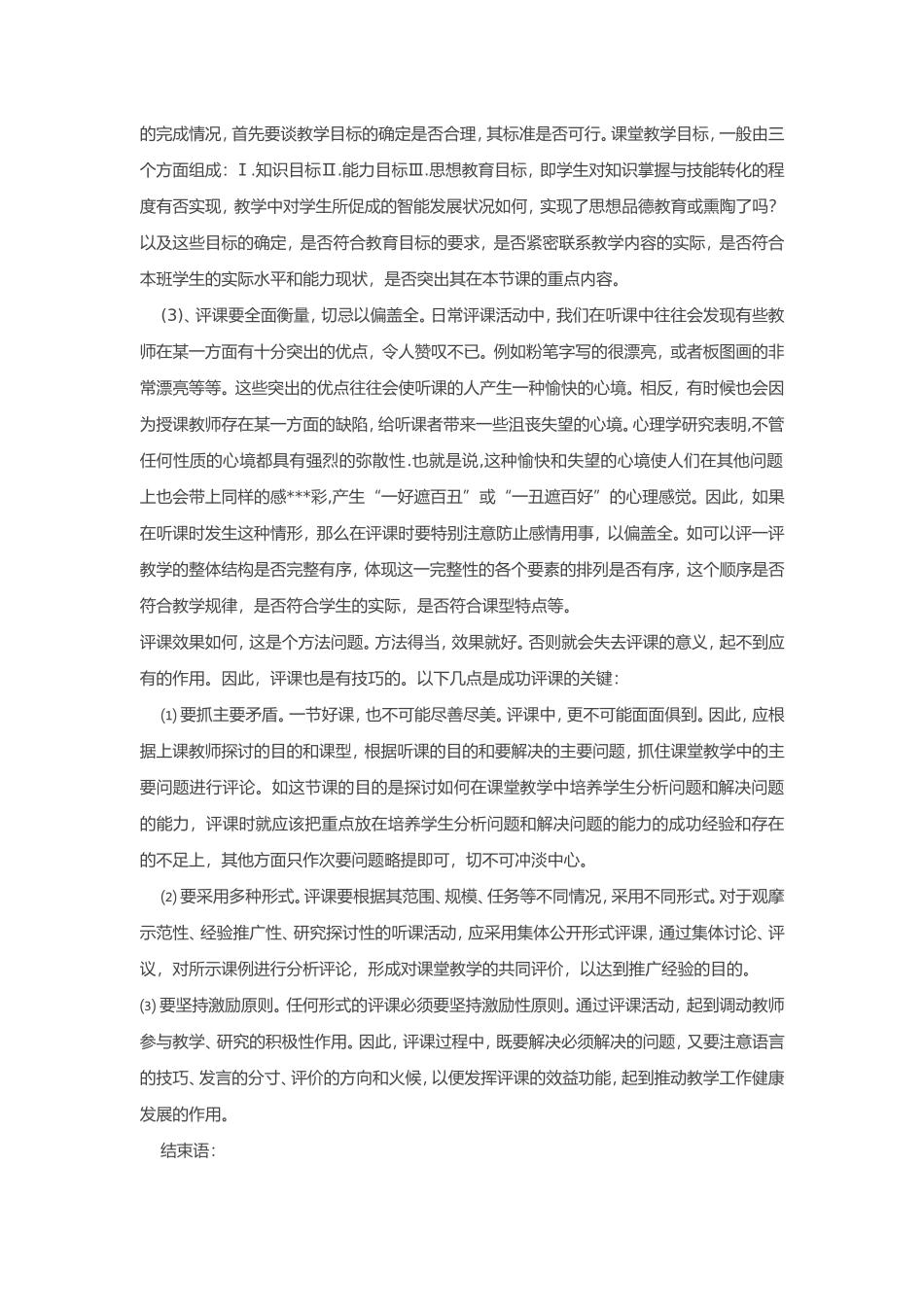 的完成情况，首先要谈教学目标的确定是否合理，其标准是否可行。课堂教学目标，一般由三个方面组成：Ⅰ.知识目标Ⅱ.能力目标Ⅲ.思想教育目标，即学生对知识掌握与技能转化的程度有否实现，教学中对学生所促成的智能发展状况如何，实现了思想品德教育或熏陶了吗？以及这些目标的确定，是否符合教育目标的要求，是否紧密联系教学内容的实际，是否符合本班学生的实际水平和能力现状，是否突出其在本节课的重点内容。

(3)、评课要全面衡量，切忌以偏盖全。日常评课活动中，我们在听课中往往会发现有些教师在某一方面有十分突出的优点，令人赞叹不已。例如粉笔字写的很漂亮，或者板图画的非常漂亮等等。这些突出的优点往往会使听课的人产生一种愉快的心境。相反，有时候也会因为授课教师存在某一方面的缺陷，给听课者带来一些沮丧失望的心境。心理学研究表明,不管任何性质的心境都具有强烈的弥散性.也就是说,这种愉快和失望的心境使人们在其他问题上也会带上同样的感***彩,产生“一好遮百丑”或“一丑遮百好”的心理感觉。因此，如果在听课时发生这种情形，那么在评课时要特别注意防止感情用事，以偏盖全。如可以评一评教学的整体结构是否完整有序，体现这一完整性的各个要素的排列是否有序，这个顺序是否符合教学规律，是否符合学生的实际，是否符合课型特点等。

评课效果如何，这是个方法问题。方法得当，效果就好。否则就会失去评课的意义，起不到应有的作用。因此，评课也是有技巧的。以下几点是成功评课的关键：

⑴ 要抓主要矛盾。一节好课，也不可能尽善尽美。评课中，更不可能面面俱到。因此，应根据上课教师探讨的目的和课型，根据听课的目的和要解决的主要问题，抓住课堂教学中的主要问题进行评论。如这节课的目的是探讨如何在课堂教学中培养学生分析问题和解决问题的能力，评课时就应该把重点放在培养学生分析问题和解决问题的能力的成功经验和存在的不足上，其他方面只作次要问题略提即可，切不可冲淡中心。

⑵ 要采用多种形式。评课要根据其范围、规模、任务等不同情况，采用不同形式。对于观摩示范性、经验推广性、研究探讨性的听课活动，应采用集体公开形式评课，通过集体讨论、评议，对所示课例进行分析评论，形成对课堂教学的共同评价，以达到推广经验的目的。

⑶ 要坚持激励原则。任何形式的评课必须要坚持激励性原则。通过评课活动，起到调动教师参与教学、研究的积极性作用。因此，评课过程中，既要解决必须解决的问题，又要注意语言的技巧、发言的分寸、评价的方向和火候，以便发挥评课的效益功能，起到推动教学工作健康发展的作用。

结束语：